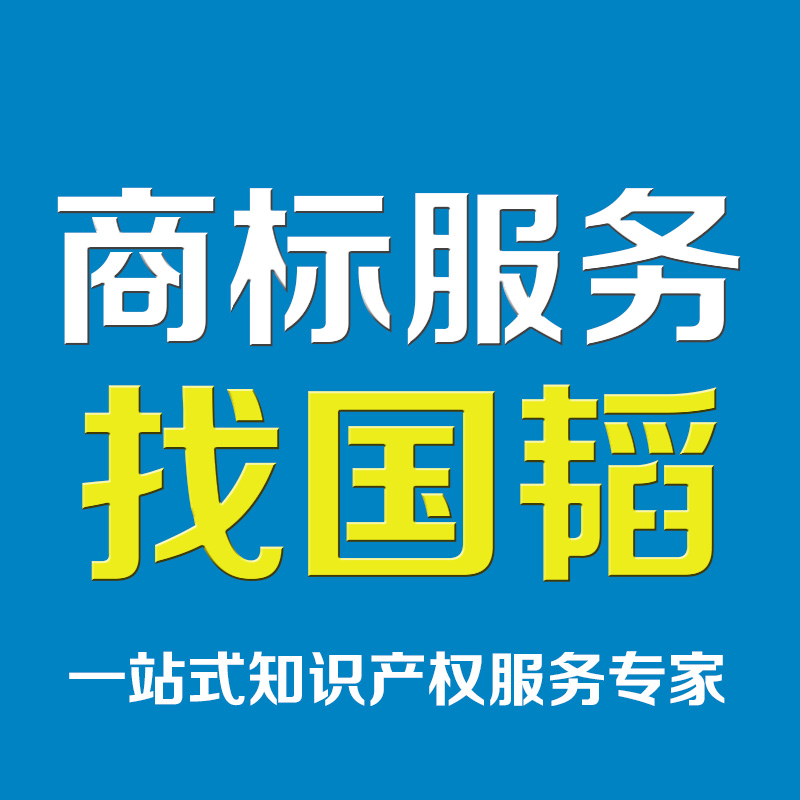 商标服务
找国韬

一站式知识产权服务专家